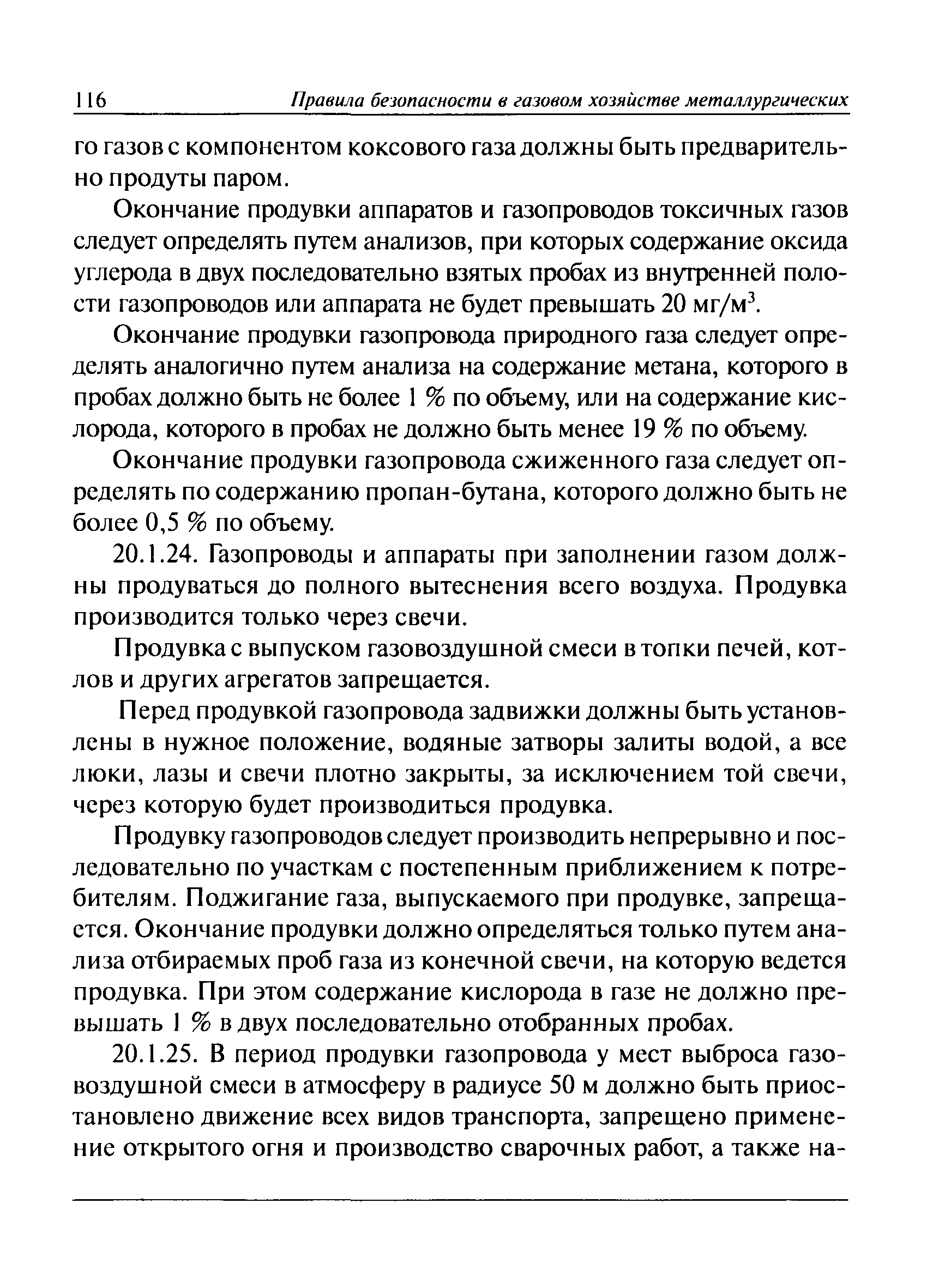 116 Правила безопасности в газовом хозяйстве металлургических

го газов с компонентом коксового газа должны быть предварительно продуты паром.

Окончание продувки аппаратов и газопроводов токсичных газов следует определять путем анализов, при которых содержание оксида углерода в двух последовательно взятых пробах из внутренней полости газопроводов или аппарата не будет превышать 20 мг/м$^3$.

Окончание продувки газопровода природного газа следует определять аналогично путем анализа на содержание метана, которого в пробах должно быть не более 1 % по объему, или на содержание кислорода, которого в пробах не должно быть менее 19 % по объему.

Окончание продувки газопровода сжиженного газа следует определять по содержанию пропан-бутана, которого должно быть не более 0,5 % по объему.

20.1.24. Газопроводы и аппараты при заполнении газом должны продуваться до полного вытеснения всего воздуха. Продувка производится только через свечи.

Продувка с выпуском газовоздушной смеси в топки печей, котлов и других агрегатов запрещается.

Перед продувкой газопровода задвижки должны быть установлены в нужное положение, водяные затворы залиты водой, а все люки, лазы и свечи плотно закрыты, за исключением той свечи, через которую будет производиться продувка.

Продувку газопроводов следует производить непрерывно и последовательно по участкам с постепенным приближением к потребителям. Поджигание газа, выпускаемого при продувке, запрещается. Окончание продувки должно определяться только путем анализа отбираемых проб газа из конечной свечи, на которую ведется продувка. При этом содержание кислорода в газе не должно превышать 1 % в двух последовательно отобранных пробах.

20.1.25. В период продувки газопровода у мест выброса газовоздушной смеси в атмосферу в радиусе 50 м должно быть приостановлено движение всех видов транспорта, запрещено применение открытого огня и производство сварочных работ, а также на-